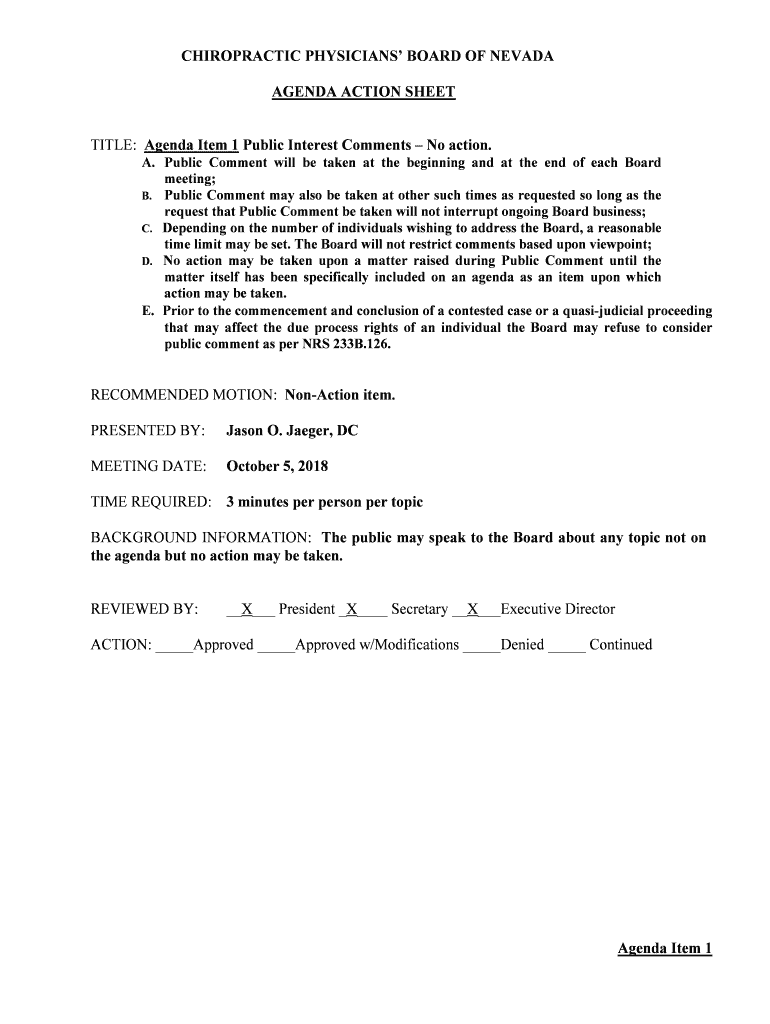 CHIROPRACTIC PHYSICIANS' BOARD OF NEVADA

AGENDA ACTION SHEET

TITLE: Agenda Item 1 Public Interest Comments – No action.

A. Public Comment will be taken at the beginning and at the end of each Board meeting;
B. Public Comment may also be taken at other such times as requested so long as the request that Public Comment be taken will not interrupt ongoing Board business;
C. Depending on the number of individuals wishing to address the Board, a reasonable time limit may be set. The Board will not restrict comments based upon viewpoint;
D. No action may be taken upon a matter raised during Public Comment until the matter itself has been specifically included on an agenda as an item upon which action may be taken.
E. Prior to the commencement and conclusion of a contested case or a quasi-judicial proceeding that may affect the due process rights of an individual the Board may refuse to consider public comment as per NRS 233B.126.

RECOMMENDED MOTION: Non-Action item.

PRESENTED BY: Jason O. Jaeger, DC

MEETING DATE: October 5, 2018

TIME REQUIRED: 3 minutes per person per topic

BACKGROUND INFORMATION: The public may speak to the Board about any topic not on the agenda but no action may be taken.

REVIEWED BY: __X___ President _X____ Secretary __X___Executive Director

ACTION: _____Approved _____Approved w/Modifications _____Denied _____ Continued

Agenda Item 1